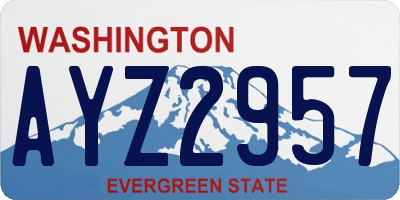 WASHINGTON

AYZ2957

EVERGREEN STATE